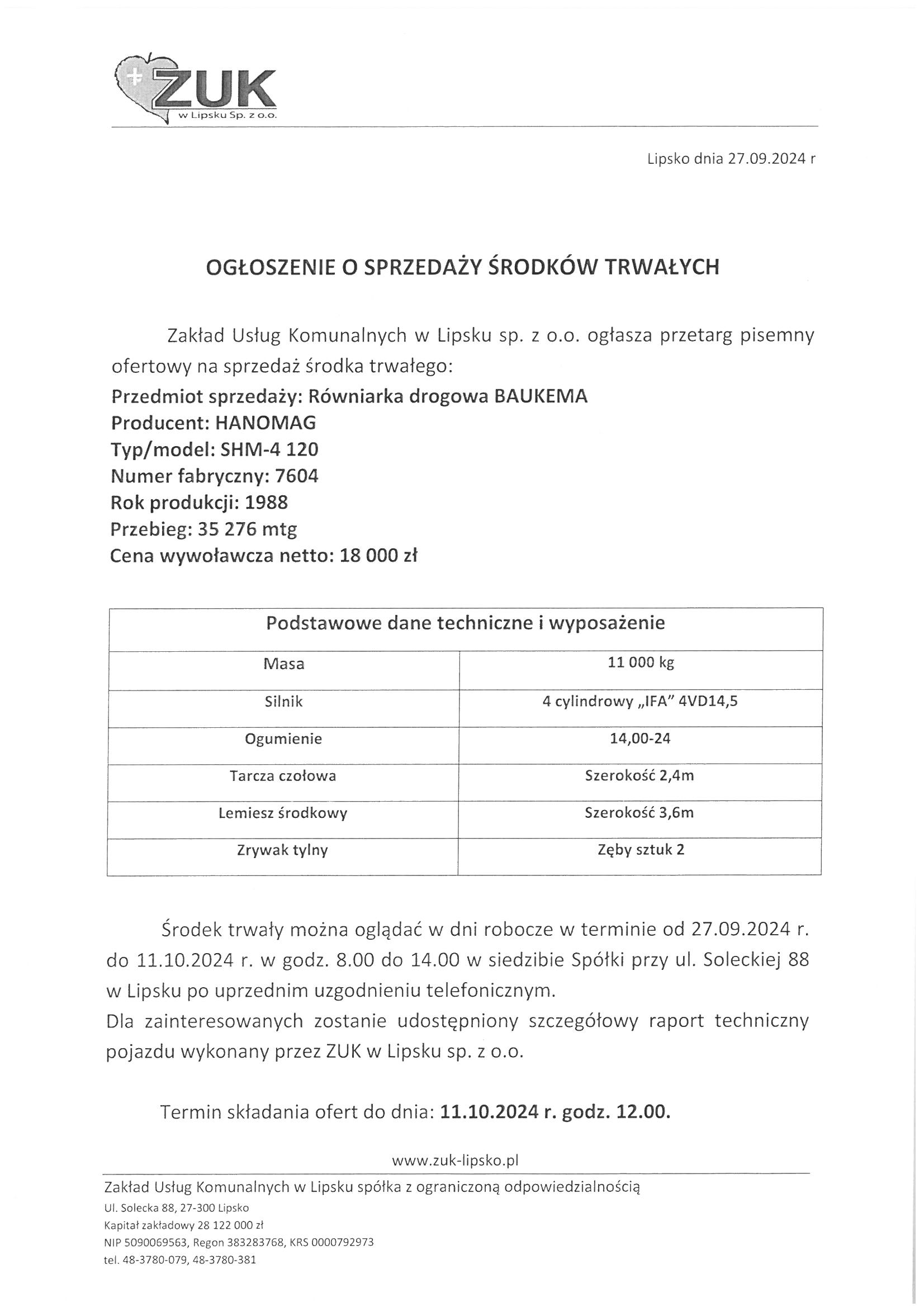 ZUK
w Lipsku Sp. z o.o.

Lipsko dnia 27.09.2024 r

OGŁOSZENIE O SPRZEDAŻY ŚRODKÓW TRWAŁYCH

Zakład Usług Komunalnych w Lipsku sp. z o.o. ogłasza przetarg pisemny ofertowy na sprzedaż środka trwałego:
Przedmiot sprzedaży: Równiarka drogowa BAUKEMA
Producent: HANOMAG
Typ/model: SHM-4 120
Numer fabryczny: 7604
Rok produkcji: 1988
Przebieg: 35 276 mtg
Cena wywoławcza netto: 18 000 zł

| Podstawowe dane techniczne i wyposażenie | |
|---|---|
| Masa | 11 000 kg |
| Silnik | 4 cylindrowy „IFA" 4VD14,5 |
| Ogumienie | 14,00-24 |
| Tarcza czołowa | Szerokość 2,4m |
| Lemiesz środkowy | Szerokość 3,6m |
| Zrywak tylny | Zęby sztuk 2 |

Środek trwały można oglądać w dni robocze w terminie od 27.09.2024 r. do 11.10.2024 r. w godz. 8.00 do 14.00 w siedzibie Spółki przy ul. Soleckiej 88 w Lipsku po uprzednim uzgodnieniu telefonicznym.
Dla zainteresowanych zostanie udostępniony szczegółowy raport techniczny pojazdu wykonany przez ZUK w Lipsku sp. z o.o.

Termin składania ofert do dnia: 11.10.2024 r. godz. 12.00.

www.zuk-lipsko.pl
Zakład Usług Komunalnych w Lipsku spółka z ograniczoną odpowiedzialnością
Ul. Solecka 88, 27-300 Lipsko
Kapitał zakładowy 28 122 000 zł
NIP 5090069563, Regon 383283768, KRS 0000792973
tel. 48-3780-079, 48-3780-381